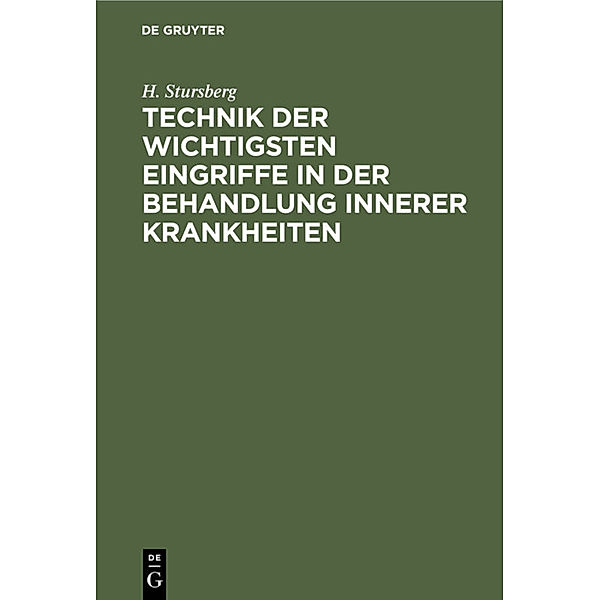 DE GRUYTER

H. Stursberg

TECHNIK DER WICHTIGSTEN EINGRIFFE IN DER BEHANDLUNG INNERER KRANKHEITEN

DE
G